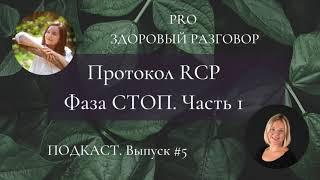 PRO
ЗДОРОВЫЙ РАЗГОВОР

Протокол RCP
Фаза СТОП. Часть 1

ПОДКАСТ. Выпуск #5